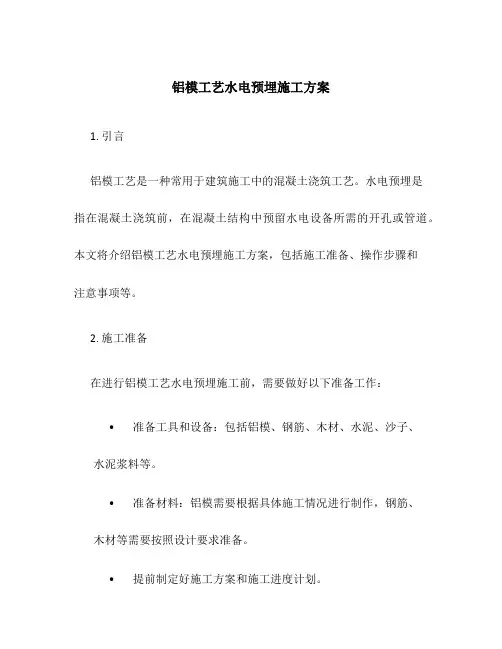 铝模工艺水电预埋施工方案

1. 引言

铝模工艺是一种常用于建筑施工中的混凝土浇筑工艺。水电预埋是指在混凝土浇筑前，在混凝土结构中预留水电设备所需的开孔或管道。本文将介绍铝模工艺水电预埋施工方案，包括施工准备、操作步骤和注意事项等。

2. 施工准备

在进行铝模工艺水电预埋施工前，需要做好以下准备工作：

• 准备工具和设备：包括铝模、钢筋、木材、水泥、沙子、水泥浆料等。

• 准备材料：铝模需要根据具体施工情况进行制作，钢筋、木材等需要按照设计要求准备。

• 提前制定好施工方案和施工进度计划。